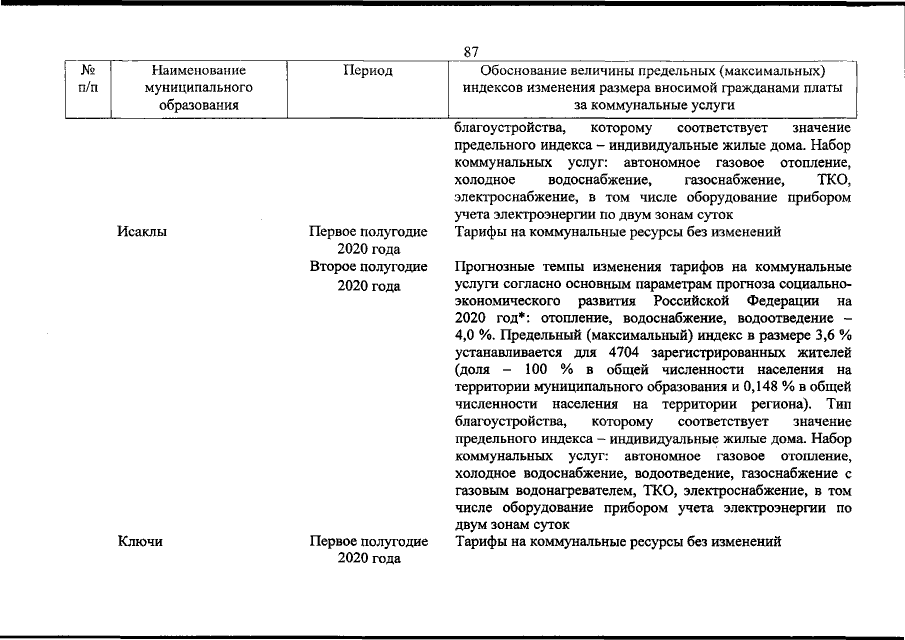 87

| № п/п | Наименование муниципального образования | Период | Обоснование величины предельных (максимальных) индексов изменения размера вносимой гражданами платы за коммунальные услуги |
|---|---|---|---|
| | | | благоустройства, которому соответствует значение предельного индекса – индивидуальные жилые дома. Набор коммунальных услуг: автономное газовое отопление, холодное водоснабжение, газоснабжение, ТКО, электроснабжение, в том числе оборудование прибором учета электроэнергии по двум зонам суток |
| | Исаклы | Первое полугодие 2020 года | Тарифы на коммунальные ресурсы без изменений |
| | | Второе полугодие 2020 года | Прогнозные темпы изменения тарифов на коммунальные услуги согласно основным параметрам прогноза социально-экономического развития Российской Федерации на 2020 год*: отопление, водоснабжение, водоотведение – 4,0 %. Предельный (максимальный) индекс в размере 3,6 % устанавливается для 4704 зарегистрированных жителей (доля – 100 % в общей численности населения на территории муниципального образования и 0,148 % в общей численности населения на территории региона). Тип благоустройства, которому соответствует значение предельного индекса – индивидуальные жилые дома. Набор коммунальных услуг: автономное газовое отопление, холодное водоснабжение, водоотведение, газоснабжение с газовым водонагревателем, ТКО, электроснабжение, в том числе оборудование прибором учета электроэнергии по двум зонам суток |
| | Ключи | Первое полугодие 2020 года | Тарифы на коммунальные ресурсы без изменений |